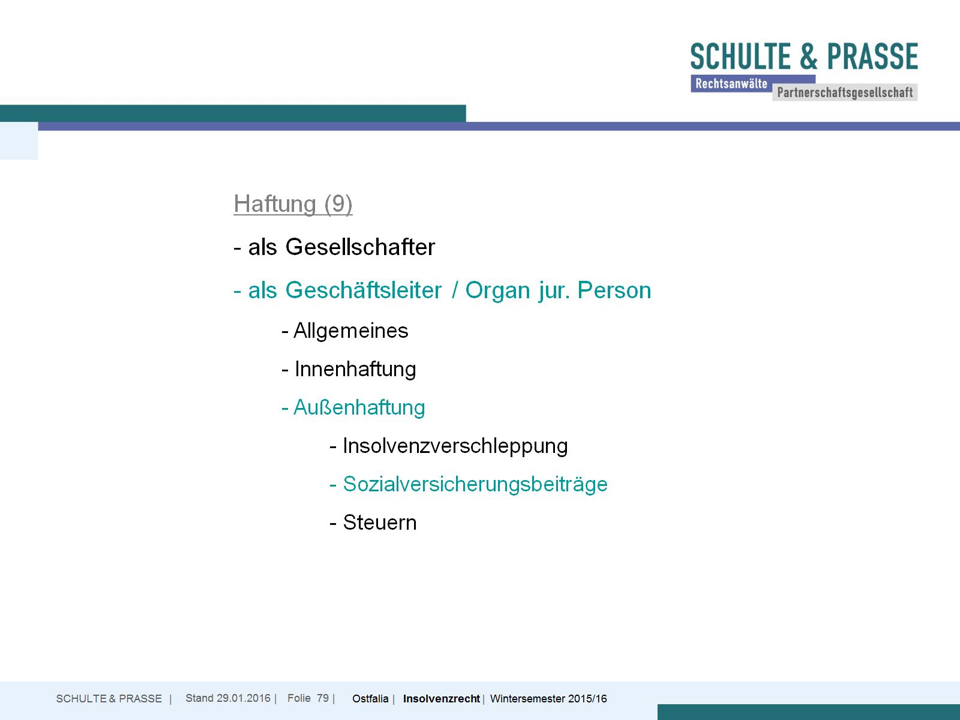 SCHULTE & PRASSE
Rechtsanwälte
Partnerschaftsgesellschaft

Haftung (9)

- als Gesellschafter

- als Geschäftsleiter / Organ jur. Person

- Allgemeines

- Innenhaftung

- Außenhaftung

- Insolvenzverschleppung

- Sozialversicherungsbeiträge

- Steuern

SCHULTE & PRASSE | Stand 29.01.2016 | Folie 79 | Ostfalia | Insolvenzrecht | Wintersemester 2015/16